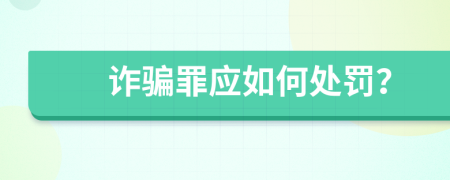 诈骗罪应如何处罚?